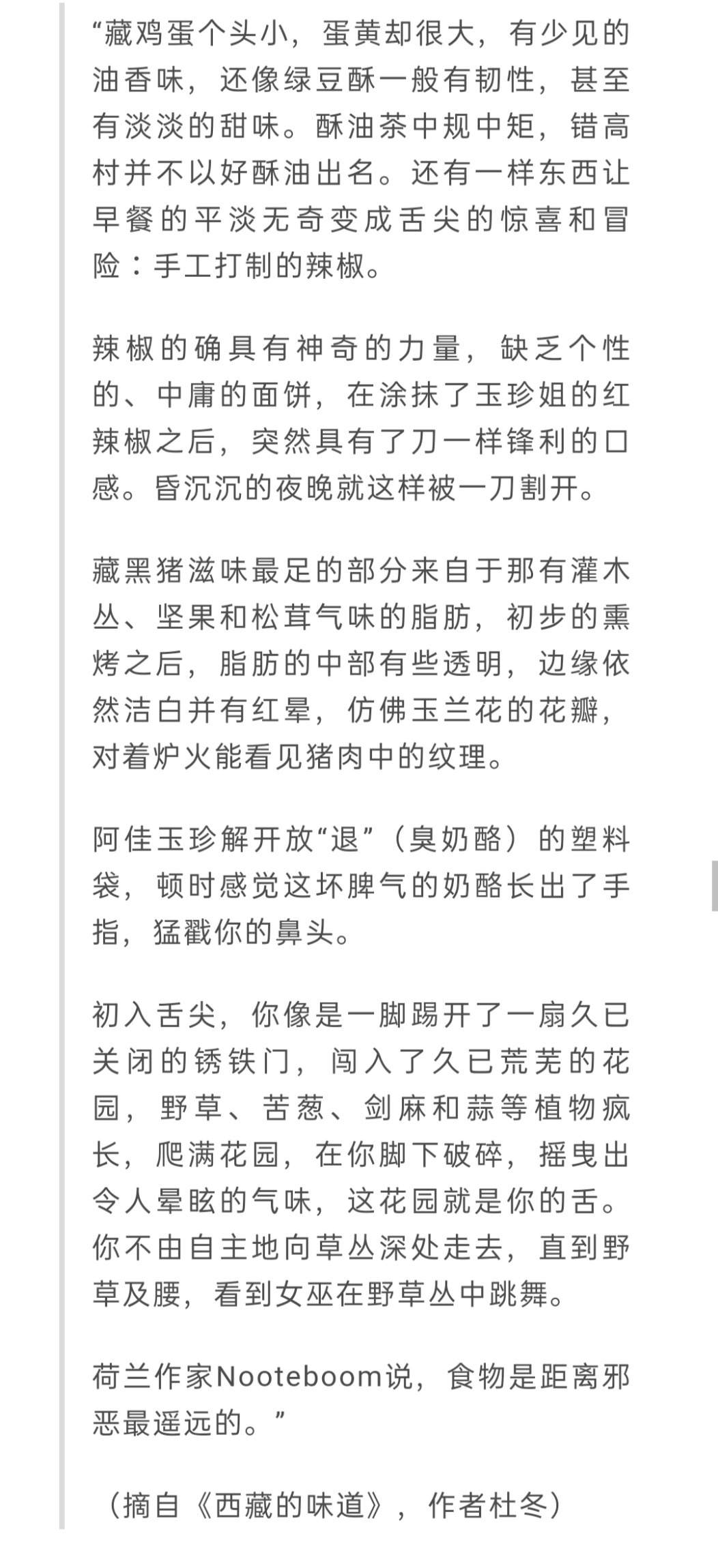 “藏鸡蛋个头小，蛋黄却很大，有少见的油香味，还像绿豆酥一般有韧性，甚至有淡淡的甜味。酥油茶中规中矩，错高村并不以好酥油出名。还有一样东西让早餐的平淡无奇变成舌尖的惊喜和冒险：手工打制的辣椒。

辣椒的确具有神奇的力量，缺乏个性的、中庸的面饼，在涂抹了玉珍姐的红辣椒之后，突然具有了刀一样锋利的口感。昏沉沉的夜晚就这样被一刀割开。

藏黑猪滋味最足的部分来自于那有灌木丛、坚果和松茸气味的脂肪，初步的熏烤之后，脂肪的中部有些透明，边缘依然洁白并有红晕，仿佛玉兰花的花瓣，对着炉火能看见猪肉中的纹理。

阿佳玉珍解开放“退”（臭奶酪）的塑料袋，顿时感觉这坏脾气的奶酪长出了手指，猛戳你的鼻头。

初入舌尖，你像是一脚踢开了一扇久已关闭的锈铁门，闯入了久已荒芜的花园，野草、苦葱、剑麻和蒜等植物疯长，爬满花园，在你脚下破碎，摇曳出令人晕眩的气味，这花园就是你的舌。你不由自主地向草丛深处走去，直到野草及腰，看到女巫在野草丛中跳舞。

荷兰作家Nooteboom说，食物是距离邪恶最遥远的。”

（摘自《西藏的味道》，作者杜冬）